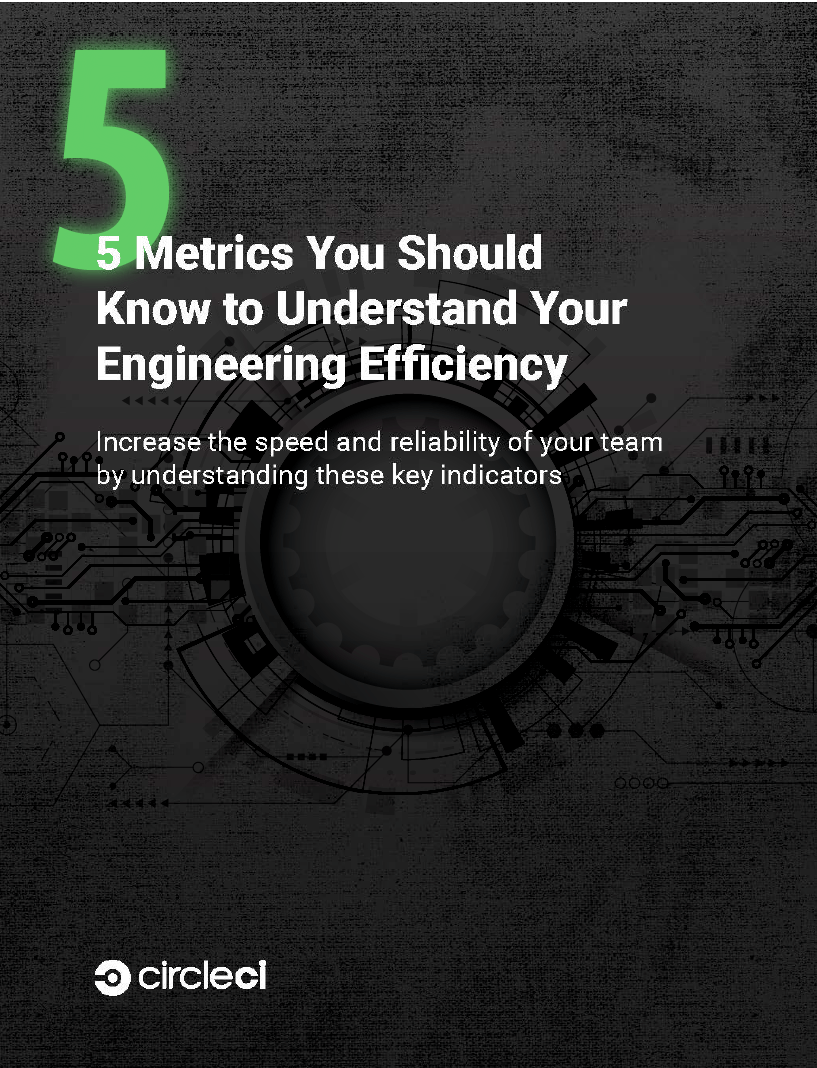 5

5 Metrics You Should Know to Understand Your Engineering Efficiency

Increase the speed and reliability of your team by understanding these key indicators

circleci